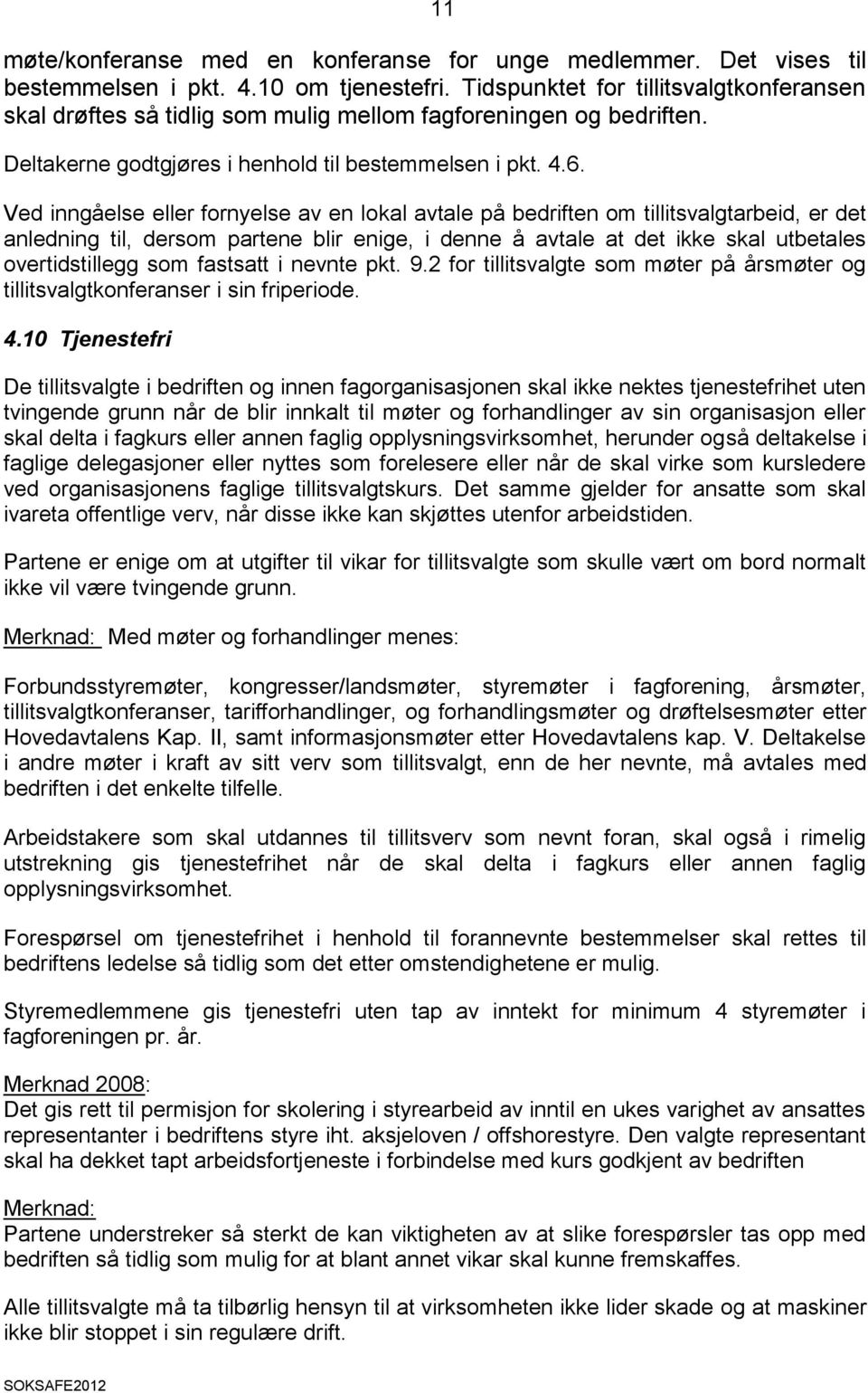 11

møte/konferanse med en konferanse for unge medlemmer. Det vises til bestemmelsen i pkt. 4.10 om tjenestefri. Tidspunktet for tillitsvalgtkonferansen skal drøftes så tidlig som mulig mellom fagforeningen og bedriften.

Deltakerne godtgjøres i henhold til bestemmelsen i pkt. 4.6.

Ved inngåelse eller fornyelse av en lokal avtale på bedriften om tillitsvalgtarbeid, er det anledning til, dersom partene blir enige, i denne å avtale at det ikke skal utbetales overtidstillegg som fastsatt i nevnte pkt. 9.2 for tillitsvalgte som møter på årsmøter og tillitsvalgtkonferanser i sin friperiode.

4.10 Tjenestefri

De tillitsvalgte i bedriften og innen fagorganisasjonen skal ikke nektes tjenestefrihet uten tvingende grunn når de blir innkalt til møter og forhandlinger av sin organisasjon eller skal delta i fagkurs eller annen faglig opplysningsvirksomhet, herunder også deltakelse i faglige delegasjoner eller nyttes som forelesere eller når de skal virke som kursledere ved organisasjonens faglige tillitsvalgtskurs. Det samme gjelder for ansatte som skal ivareta offentlige verv, når disse ikke kan skjøttes utenfor arbeidstiden.

Partene er enige om at utgifter til vikar for tillitsvalgte som skulle vært om bord normalt ikke vil være tvingende grunn.

Merknad: Med møter og forhandlinger menes:

Forbundsstyremøter, kongresser/landsmøter, styremøter i fagforening, årsmøter, tillitsvalgtkonferanser, tarifforhandlinger, og forhandlingsmøter og drøftelsesmøter etter Hovedavtalens Kap. II, samt informasjonsmøter etter Hovedavtalens kap. V. Deltakelse i andre møter i kraft av sitt verv som tillitsvalgt, enn de her nevnte, må avtales med bedriften i det enkelte tilfelle.

Arbeidstakere som skal utdannes til tillitsverv som nevnt foran, skal også i rimelig utstrekning gis tjenestefrihet når de skal delta i fagkurs eller annen faglig opplysningsvirksomhet.

Forespørsel om tjenestefrihet i henhold til forannevnte bestemmelser skal rettes til bedriftens ledelse så tidlig som det etter omstendighetene er mulig.

Styremedlemmene gis tjenestefri uten tap av inntekt for minimum 4 styremøter i fagforeningen pr. år.

Merknad 2008:
Det gis rett til permisjon for skolering i styrearbeid av inntil en ukes varighet av ansattes representanter i bedriftens styre iht. aksjeloven / offshorestyre. Den valgte representant skal ha dekket tapt arbeidsfortjeneste i forbindelse med kurs godkjent av bedriften

Merknad:
Partene understreker så sterkt de kan viktigheten av at slike forespørsler tas opp med bedriften så tidlig som mulig for at blant annet vikar skal kunne fremskaffes.

Alle tillitsvalgte må ta tilbørlig hensyn til at virksomheten ikke lider skade og at maskiner ikke blir stoppet i sin regulære drift.

SOKSAFE2012